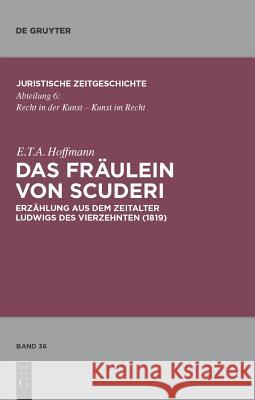 DE GRUYTER

JURISTISCHE ZEITGESCHICHTE
Abteilung 6:
Recht in der Kunst – Kunst im Recht

E.T.A. Hoffmann
DAS FRÄULEIN VON SCUDERI
ERZÄHLUNG AUS DEM ZEITALTER LUDWIGS DES VIERZEHNTEN (1819)

BAND 36

Kraina Książek